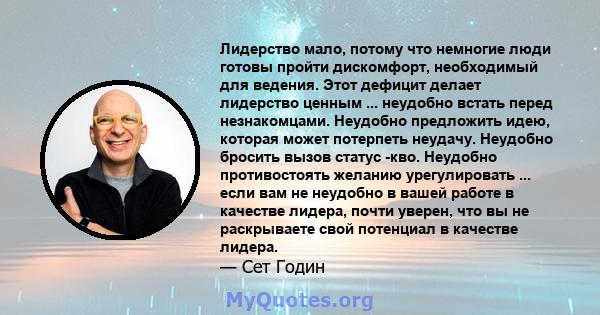 Лидерство мало, потому что немногие люди готовы пройти дискомфорт, необходимый для ведения. Этот дефицит делает лидерство ценным ... неудобно встать перед незнакомцами. Неудобно предложить идею, которая может потерпеть неудачу. Неудобно бросить вызов статус -кво. Неудобно противостоять желанию урегулировать ... если вам не неудобно в вашей работе в качестве лидера, почти уверен, что вы не раскрываете свой потенциал в качестве лидера.
— Сет Годин

MyQuotes.org